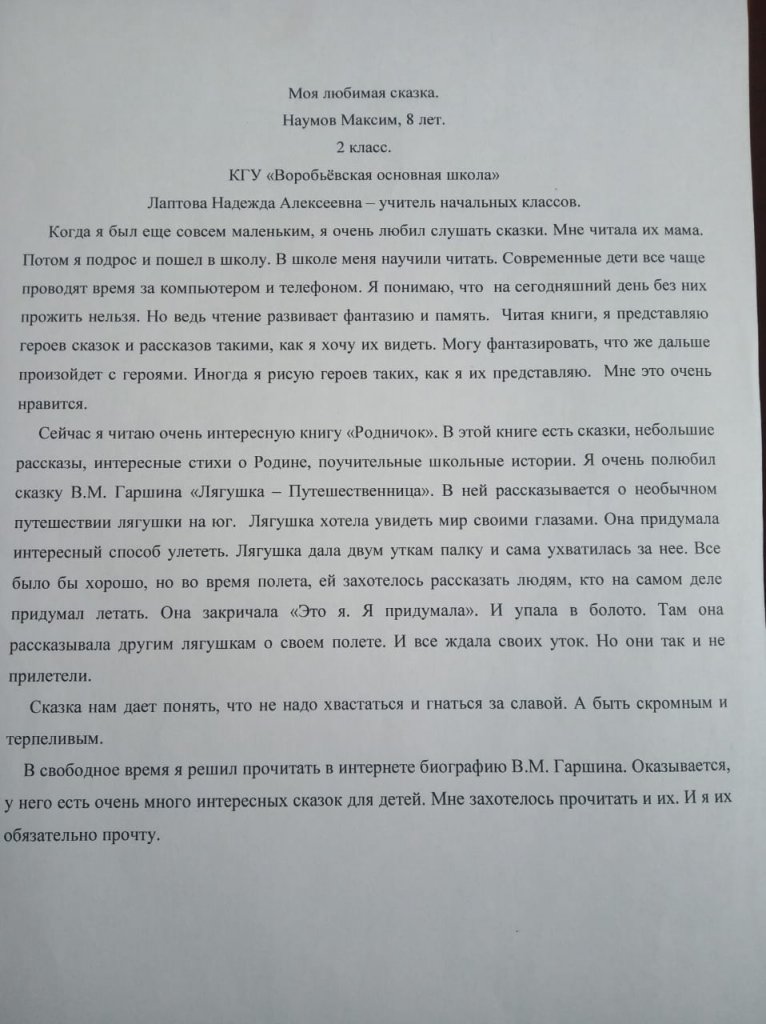 Моя любимая сказка.
Наумов Максим, 8 лет.
2 класс.
КГУ «Воробьёвская основная школа»
Лаптова Надежда Алексеевна – учитель начальных классов.

Когда я был еще совсем маленьким, я очень любил слушать сказки. Мне читала их мама. Потом я подрос и пошел в школу. В школе меня научили читать. Современные дети все чаще проводят время за компьютером и телефоном. Я понимаю, что на сегодняшний день без них прожить нельзя. Но ведь чтение развивает фантазию и память. Читая книги, я представляю героев сказок и рассказов такими, как я хочу их видеть. Могу фантазировать, что же дальше произойдет с героями. Иногда я рисую героев таких, как я их представляю. Мне это очень нравится.

Сейчас я читаю очень интересную книгу «Родничок». В этой книге есть сказки, небольшие рассказы, интересные стихи о Родине, поучительные школьные истории. Я очень полюбил сказку В.М. Гаршина «Лягушка – Путешественница». В ней рассказывается о необычном путешествии лягушки на юг. Лягушка хотела увидеть мир своими глазами. Она придумала интересный способ улететь. Лягушка дала двум уткам палку и сама ухватилась за нее. Все было бы хорошо, но во время полета, ей захотелось рассказать людям, кто на самом деле придумал летать. Она закричала «Это я. Я придумала». И упала в болото. Там она рассказывала другим лягушкам о своем полете. И все ждала своих уток. Но они так и не прилетели.

Сказка нам дает понять, что не надо хвастаться и гнаться за славой. А быть скромным и терпеливым.

В свободное время я решил прочитать в интернете биографию В.М. Гаршина. Оказывается, у него есть очень много интересных сказок для детей. Мне захотелось прочитать и их. И я их обязательно прочту.